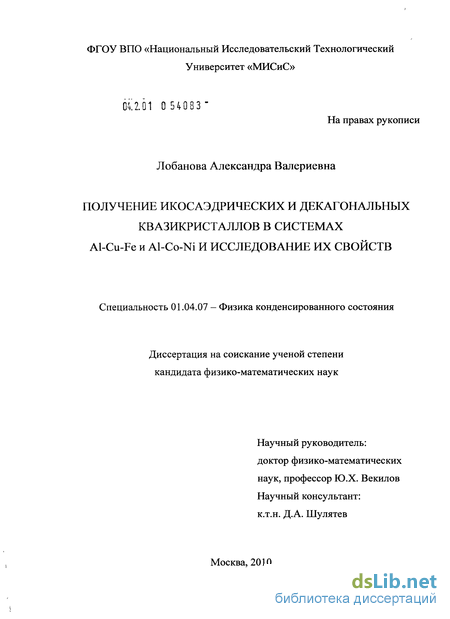 ФГОУ ВПО «Национальный Исследовательский Технологический Университет «МИСиС»

04.2.01 0 54083 -

На правах рукописи

Лобанова Александра Валериевна

ПОЛУЧЕНИЕ ИКОСАЭДРИЧЕСКИХ И ДЕКАГОНАЛЬНЫХ КВАЗИКРИСТАЛЛОВ В СИСТЕМАХ Al-Cu-Fe и Al-Co-Ni И ИССЛЕДОВАНИЕ ИХ СВОЙСТВ

Специальность 01.04.07 – Физика конденсированного состояния

Диссертация на соискание ученой степени кандидата физико-математических наук

Научный руководитель:
доктор физико-математических наук, профессор Ю.Х. Векилов
Научный консультант:
к.т.н. Д.А. Шулятев

Москва, 2010

dsLib.net
библиотека диссертаций